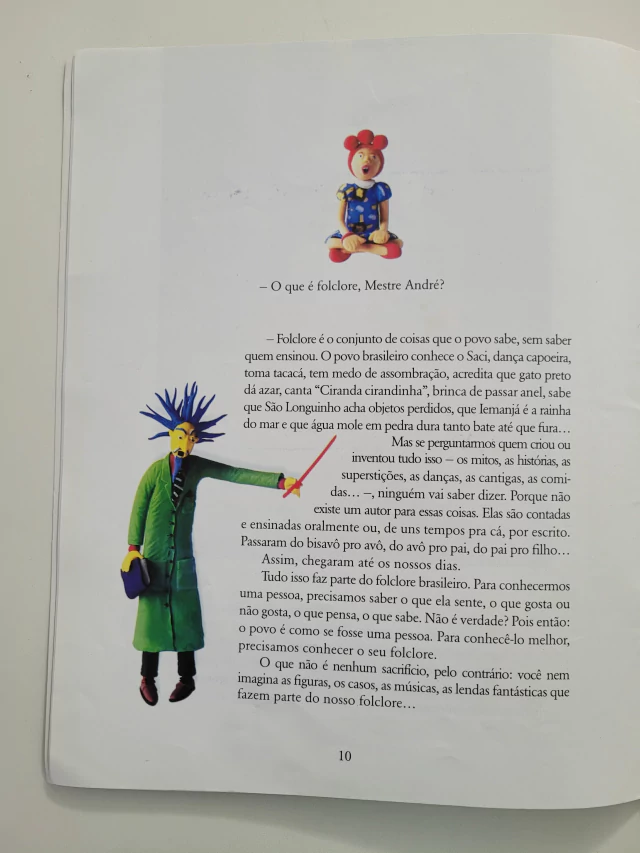 – O que é folclore, Mestre André?

– Folclore é o conjunto de coisas que o povo sabe, sem saber quem ensinou. O povo brasileiro conhece o Saci, dança capoeira, toma tacacá, tem medo de assombração, acredita que gato preto dá azar, canta "Ciranda cirandinha", brinca de passar anel, sabe que São Longuinho acha objetos perdidos, que Iemanjá é a rainha do mar e que água mole em pedra dura tanto bate até que fura…

Mas se perguntarmos quem criou ou inventou tudo isso – os mitos, as histórias, as superstições, as danças, as cantigas, as comidas… –, ninguém vai saber dizer. Porque não existe um autor para essas coisas. Elas são contadas e ensinadas oralmente ou, de uns tempos pra cá, por escrito. Passaram do bisavô pro avô, do avô pro pai, do pai pro filho…

Assim, chegaram até os nossos dias.

Tudo isso faz parte do folclore brasileiro. Para conhecermos uma pessoa, precisamos saber o que ela sente, o que gosta ou não gosta, o que pensa, o que sabe. Não é verdade? Pois então: o povo é como se fosse uma pessoa. Para conhecê-lo melhor, precisamos conhecer o seu folclore.

O que não é nenhum sacrifício, pelo contrário: você nem imagina as figuras, os casos, as músicas, as lendas fantásticas que fazem parte do nosso folclore…

10